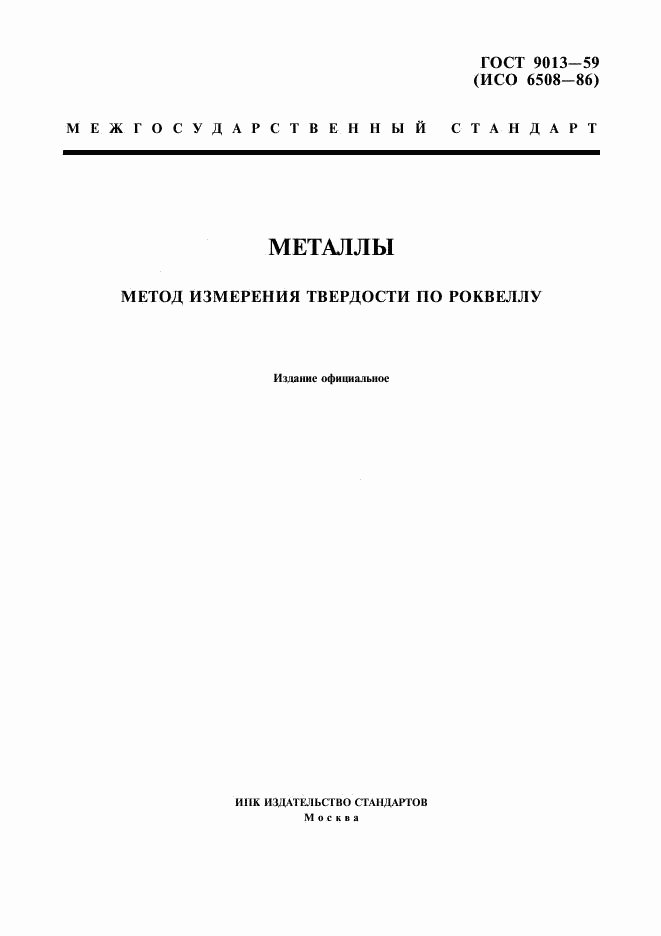 ГОСТ 9013—59
(ИСО 6508—86)

МЕЖГОСУДАРСТВЕННЫЙ СТАНДАРТ

МЕТАЛЛЫ

МЕТОД ИЗМЕРЕНИЯ ТВЕРДОСТИ ПО РОКВЕЛЛУ

Издание официальное

ИПК ИЗДАТЕЛЬСТВО СТАНДАРТОВ
Москва